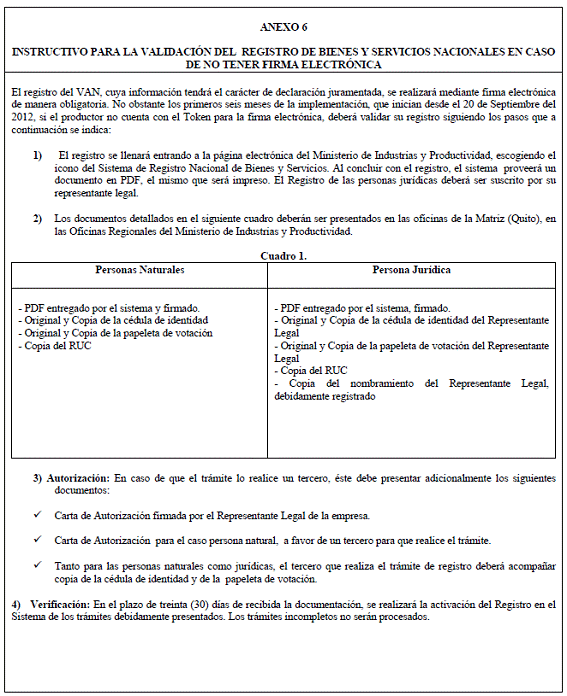 ANEXO 6

INSTRUCTIVO PARA LA VALIDACIÓN DEL REGISTRO DE BIENES Y SERVICIOS NACIONALES EN CASO DE NO TENER FIRMA ELECTRÓNICA

El registro del VAN, cuya información tendrá el carácter de declaración juramentada, se realizará mediante firma electrónica de manera obligatoria. No obstante los primeros seis meses de la implementación, que inician desde el 20 de Septiembre del 2012, si el productor no cuenta con el Token para la firma electrónica, deberá validar su registro siguiendo los pasos que a continuación se indica:

1) El registro se llenará entrando a la página electrónica del Ministerio de Industrias y Productividad, escogiendo el icono del Sistema de Registro Nacional de Bienes y Servicios. Al concluir con el registro, el sistema proveerá un documento en PDF, el mismo que será impreso. El Registro de las personas jurídicas deberá ser suscrito por su representante legal.

2) Los documentos detallados en el siguiente cuadro deberán ser presentados en las oficinas de la Matriz (Quito), en las Oficinas Regionales del Ministerio de Industrias y Productividad.

Cuadro 1.

| Personas Naturales | Persona Jurídica |
|---|---|
| - PDF entregado por el sistema y firmado.<br>- Original y Copia de la cédula de identidad<br>- Original y Copia de la papeleta de votación<br>- Copia del RUC | - PDF entregado por el sistema, firmado.<br>- Original y Copia de la cédula de identidad del Representante Legal<br>- Original y Copia de la papeleta de votación del Representante Legal<br>- Copia del RUC<br>- Copia del nombramiento del Representante Legal, debidamente registrado |

3) Autorización: En caso de que el trámite lo realice un tercero, éste debe presentar adicionalmente los siguientes documentos:

✓ Carta de Autorización firmada por el Representante Legal de la empresa.

✓ Carta de Autorización para el caso persona natural, a favor de un tercero para que realice el trámite.

✓ Tanto para las personas naturales como jurídicas, el tercero que realiza el trámite de registro deberá acompañar copia de la cédula de identidad y de la papeleta de votación.

4) Verificación: En el plazo de treinta (30) días de recibida la documentación, se realizará la activación del Registro en el Sistema de los trámites debidamente presentados. Los trámites incompletos no serán procesados.